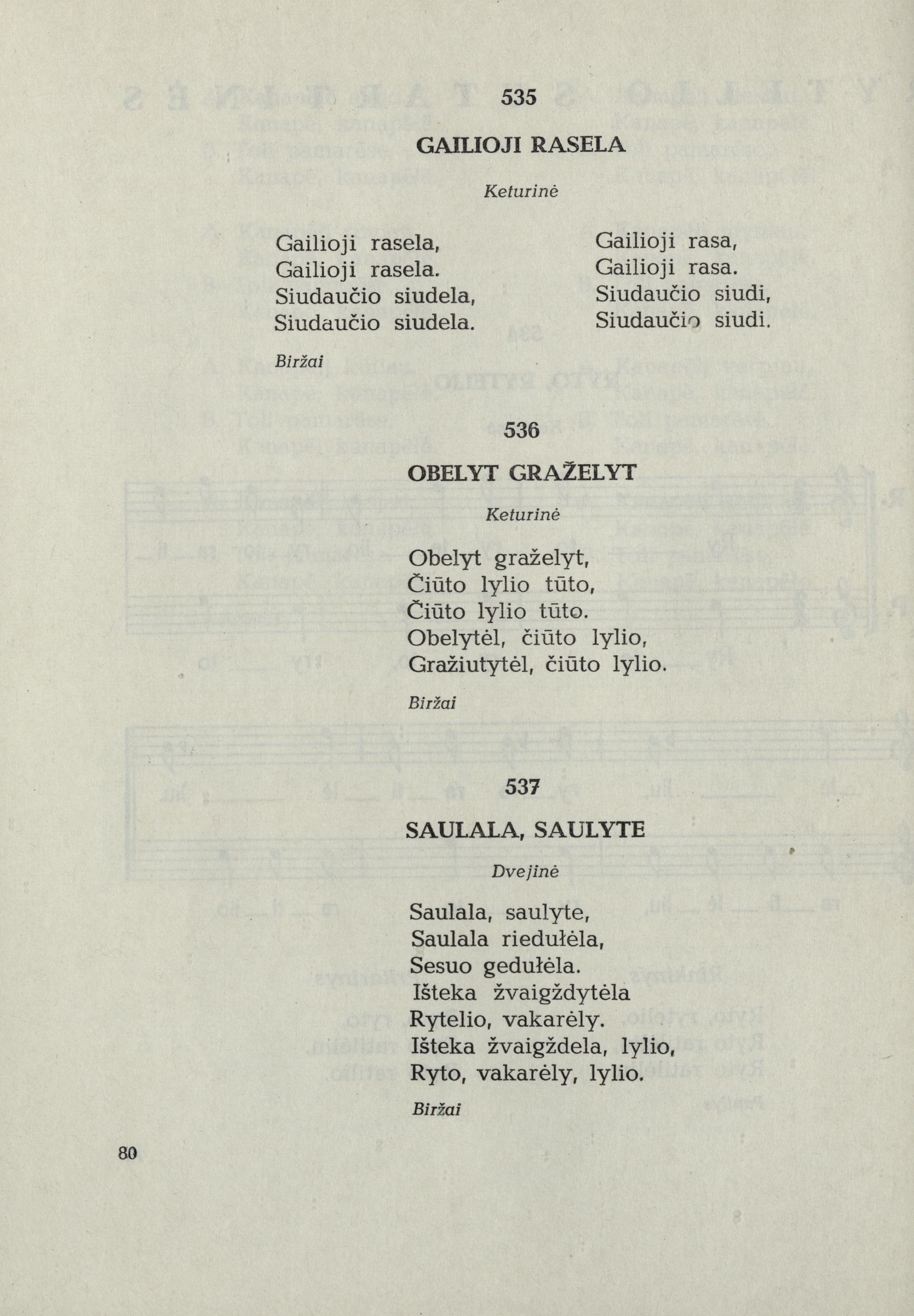 535

GAILIOJI RASELA

Keturinė

Gailioji rasela,
Gailioji rasela.
Siudaučio siudela,
Siudaučio siudela.

Gailioji rasa,
Gailioji rasa.
Siudaučio siudi,
Siudaučio siudi.

Biržai

536

OBELYT GRAŽELYT

Keturinė

Obelyt graželyt,
Čiūto lylio tūto,
Čiūto lylio tūto.
Obelytėl, čiūto lylio,
Gražiutytėl, čiūto lylio.

Biržai

537

SAULALA, SAULYTE

Dvejinė

Saulala, saulyte,
Saulala riedułėla,
Sesuo gedułėla.
Išteka žvaigždytėla
Rytelio, vakarėly.
Išteka žvaigždela, lylio,
Ryto, vakarėly, lylio.

Biržai

80